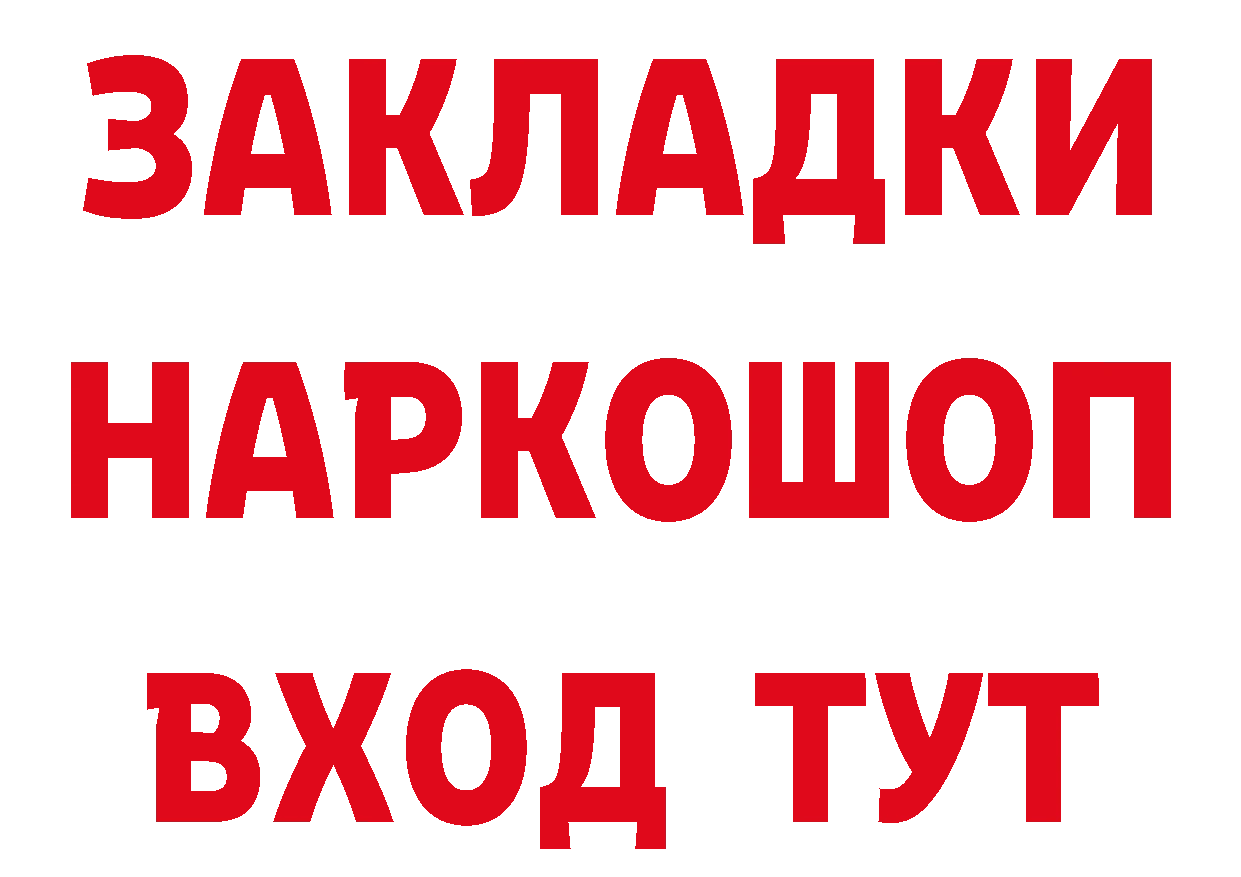 ЗАКЛАДКИ НАРКОШОП ВХОД ТУТ